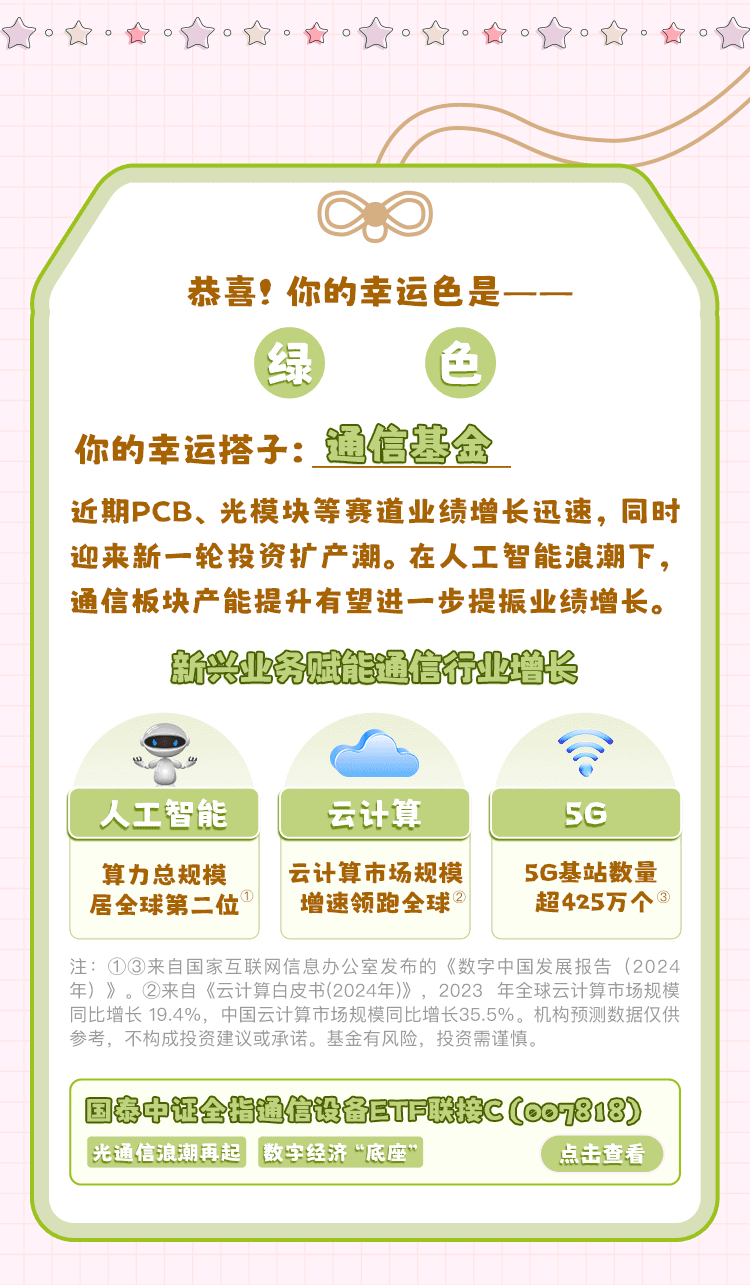 恭喜！你的幸运色是——

绿 色

你的幸运搭子：通信基金

近期PCB、光模块等赛道业绩增长迅速，同时迎来新一轮投资扩产潮。在人工智能浪潮下，通信板块产能提升有望进一步提振业绩增长。

新兴业务赋能通信行业增长

人工智能
算力总规模居全球第二位①

云计算
云计算市场规模增速领跑全球②

5G
5G基站数量超425万个③

注：①③来自国家互联网信息办公室发布的《数字中国发展报告（2024年）》。②来自《云计算白皮书(2024年)》，2023 年全球云计算市场规模同比增长 19.4%，中国云计算市场规模同比增长35.5%。机构预测数据仅供参考，不构成投资建议或承诺。基金有风险，投资需谨慎。

国泰中证全指通信设备ETF联接C（007818）
光通信浪潮再起
数字经济“底座”
点击查看